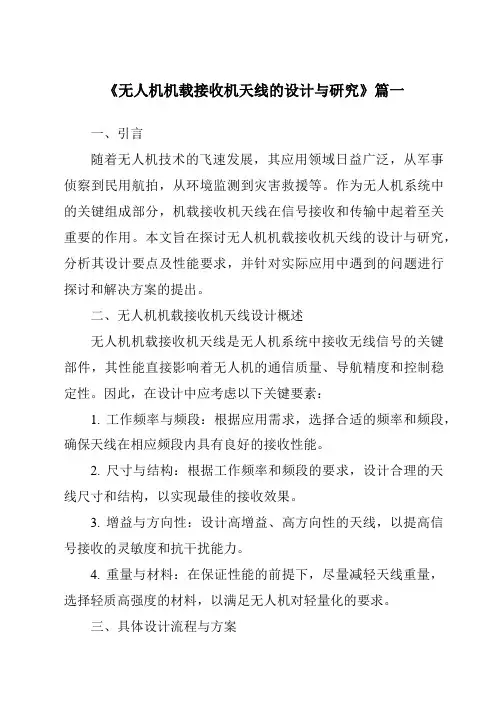 《无人机机载接收机天线的设计与研究》篇一

一、引言

随着无人机技术的飞速发展，其应用领域日益广泛，从军事侦察到民用航拍，从环境监测到灾害救援等。作为无人机系统中的关键组成部分，机载接收机天线在信号接收和传输中起着至关重要的作用。本文旨在探讨无人机机载接收机天线的设计与研究，分析其设计要点及性能要求，并针对实际应用中遇到的问题进行探讨和解决方案的提出。

二、无人机机载接收机天线设计概述

无人机机载接收机天线是无人机系统中接收无线信号的关键部件，其性能直接影响着无人机的通信质量、导航精度和控制稳定性。因此，在设计中应考虑以下关键要素：

1. 工作频率与频段：根据应用需求，选择合适的频率和频段，确保天线在相应频段内具有良好的接收性能。

2. 尺寸与结构：根据工作频率和频段的要求，设计合理的天线尺寸和结构，以实现最佳的接收效果。

3. 增益与方向性：设计高增益、高方向性的天线，以提高信号接收的灵敏度和抗干扰能力。

4. 重量与材料：在保证性能的前提下，尽量减轻天线重量，选择轻质高强度的材料，以满足无人机对轻量化的要求。

三、具体设计流程与方案